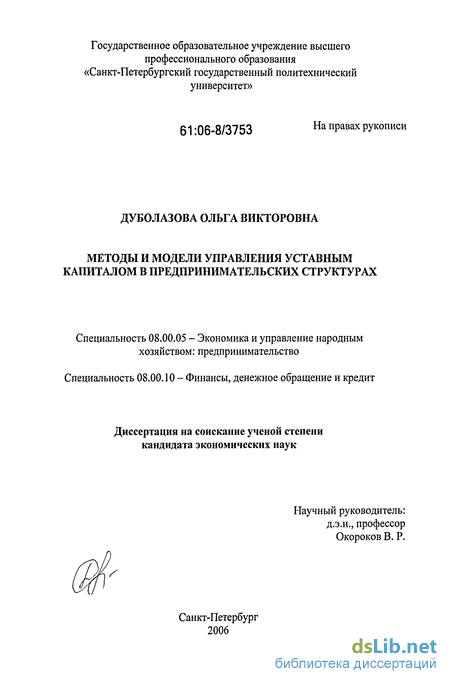 Государственное образовательное учреждение высшего профессионального образования
«Санкт-Петербургский государственный политехнический университет»

61:06-8/3753

На правах рукописи

ДУБОЛАЗОВА ОЛЬГА ВИКТОРОВНА

МЕТОДЫ И МОДЕЛИ УПРАВЛЕНИЯ УСТАВНЫМ КАПИТАЛОМ В ПРЕДПРИНИМАТЕЛЬСКИХ СТРУКТУРАХ

Специальность 08.00.05 – Экономика и управление народным хозяйством: предпринимательство

Специальность 08.00.10 – Финансы, денежное обращение и кредит

Диссертация на соискание ученой степени кандидата экономических наук

Научный руководитель:
д.э.н., профессор
Окороков В. Р.

Санкт-Петербург
2006

dsLib.net
библиотека диссертаций